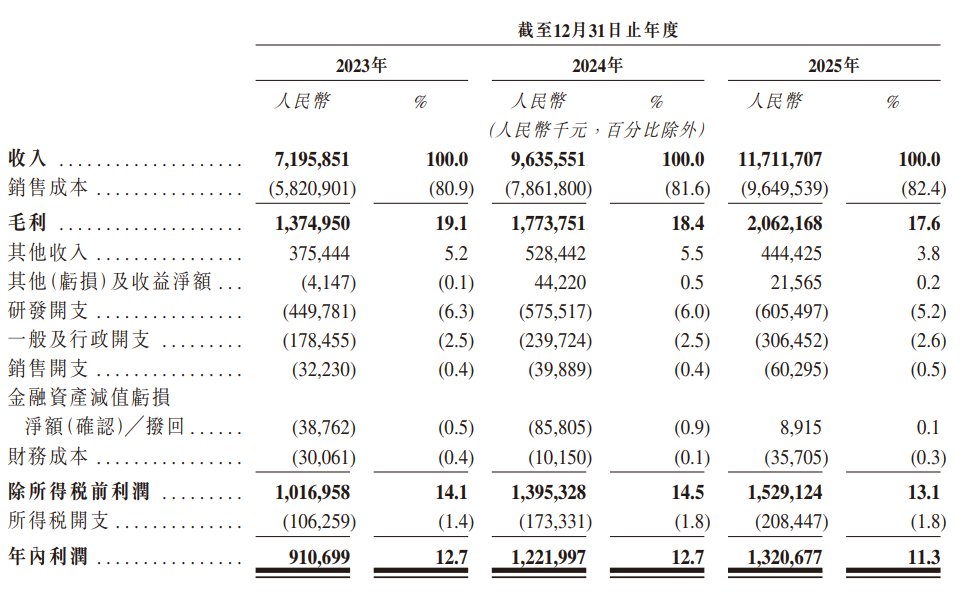 截至12月31日止年度

| | 2023年 | | 2024年 | | 2025年 | |
|---|---|---|---|---|---|---|
| | 人民幣 | % | 人民幣 | % | 人民幣 | % |
| | | | (人民幣千元，百分比除外) | | | |
| 收入 | 7,195,851 | 100.0 | 9,635,551 | 100.0 | 11,711,707 | 100.0 |
| 銷售成本 | (5,820,901) | (80.9) | (7,861,800) | (81.6) | (9,649,539) | (82.4) |
| 毛利 | 1,374,950 | 19.1 | 1,773,751 | 18.4 | 2,062,168 | 17.6 |
| 其他收入 | 375,444 | 5.2 | 528,442 | 5.5 | 444,425 | 3.8 |
| 其他(虧損)及收益淨額 | (4,147) | (0.1) | 44,220 | 0.5 | 21,565 | 0.2 |
| 研發開支 | (449,781) | (6.3) | (575,517) | (6.0) | (605,497) | (5.2) |
| 一般及行政開支 | (178,455) | (2.5) | (239,724) | (2.5) | (306,452) | (2.6) |
| 銷售開支 | (32,230) | (0.4) | (39,889) | (0.4) | (60,295) | (0.5) |
| 金融資產減值虧損淨額(確認)／撥回 | (38,762) | (0.5) | (85,805) | (0.9) | 8,915 | 0.1 |
| 財務成本 | (30,061) | (0.4) | (10,150) | (0.1) | (35,705) | (0.3) |
| 除所得稅前利潤 | 1,016,958 | 14.1 | 1,395,328 | 14.5 | 1,529,124 | 13.1 |
| 所得稅開支 | (106,259) | (1.4) | (173,331) | (1.8) | (208,447) | (1.8) |
| 年內利潤 | 910,699 | 12.7 | 1,221,997 | 12.7 | 1,320,677 | 11.3 |